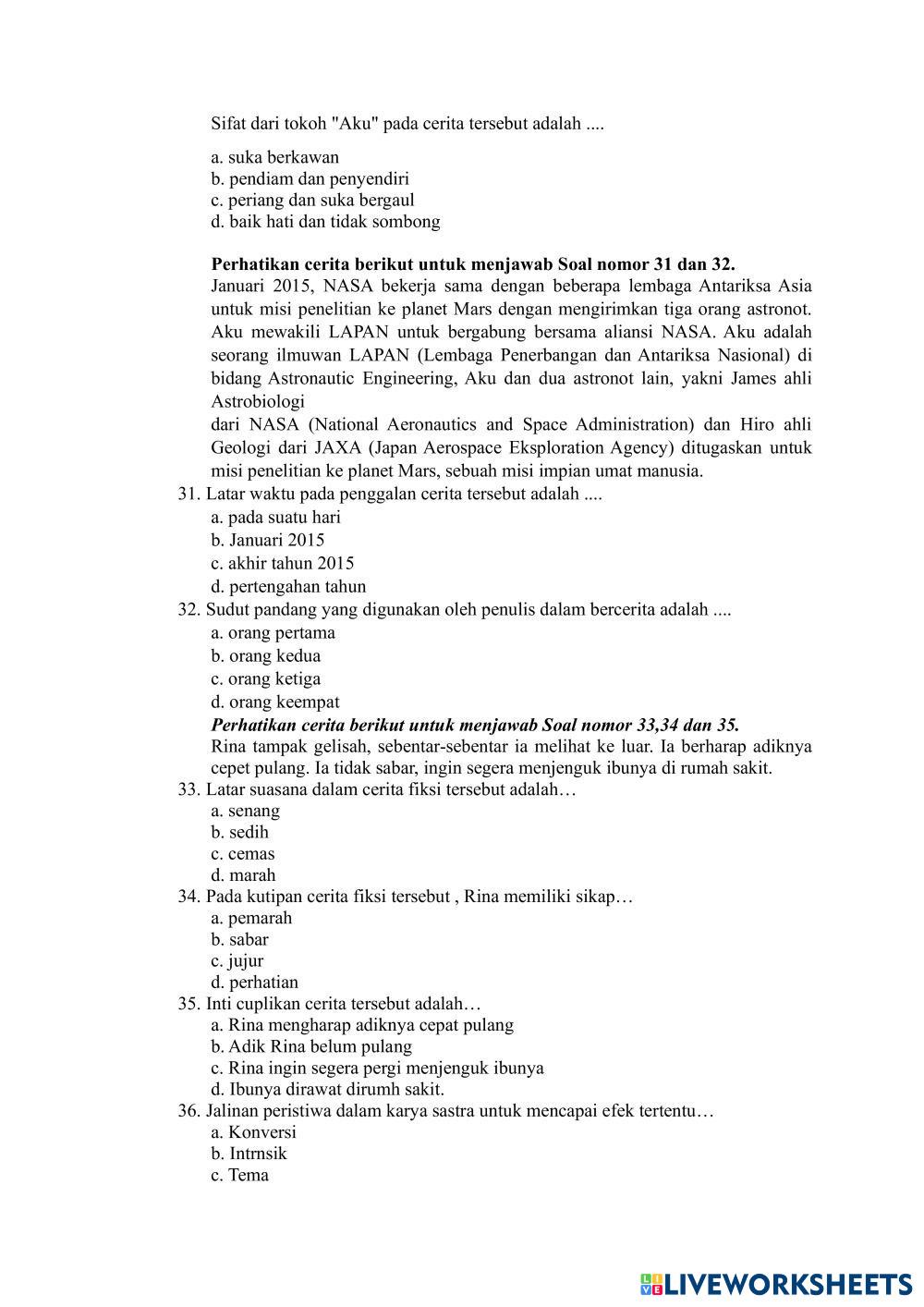 Sifat dari tokoh "Aku" pada cerita tersebut adalah ....

a. suka berkawan
b. pendiam dan penyendiri
c. periang dan suka bergaul
d. baik hati dan tidak sombong

**Perhatikan cerita berikut untuk menjawab Soal nomor 31 dan 32.**
Januari 2015, NASA bekerja sama dengan beberapa lembaga Antariksa Asia untuk misi penelitian ke planet Mars dengan mengirimkan tiga orang astronot. Aku mewakili LAPAN untuk bergabung bersama aliansi NASA. Aku adalah seorang ilmuwan LAPAN (Lembaga Penerbangan dan Antariksa Nasional) di bidang Astronautic Engineering, Aku dan dua astronot lain, yakni James ahli Astrobiologi
dari NASA (National Aeronautics and Space Administration) dan Hiro ahli Geologi dari JAXA (Japan Aerospace Eksploration Agency) ditugaskan untuk misi penelitian ke planet Mars, sebuah misi impian umat manusia.
31. Latar waktu pada penggalan cerita tersebut adalah ....
a. pada suatu hari
b. Januari 2015
c. akhir tahun 2015
d. pertengahan tahun
32. Sudut pandang yang digunakan oleh penulis dalam bercerita adalah ....
a. orang pertama
b. orang kedua
c. orang ketiga
d. orang keempat
***Perhatikan cerita berikut untuk menjawab Soal nomor 33,34 dan 35.***
Rina tampak gelisah, sebentar-sebentar ia melihat ke luar. Ia berharap adiknya cepet pulang. Ia tidak sabar, ingin segera menjenguk ibunya di rumah sakit.
33. Latar suasana dalam cerita fiksi tersebut adalah…
a. senang
b. sedih
c. cemas
d. marah
34. Pada kutipan cerita fiksi tersebut , Rina memiliki sikap…
a. pemarah
b. sabar
c. jujur
d. perhatian
35. Inti cuplikan cerita tersebut adalah…
a. Rina mengharap adiknya cepat pulang
b. Adik Rina belum pulang
c. Rina ingin segera pergi menjenguk ibunya
d. Ibunya dirawat dirumh sakit.
36. Jalinan peristiwa dalam karya sastra untuk mencapai efek tertentu…
a. Konversi
b. Intrnsik
c. Tema

LIVEWORKSHEETS